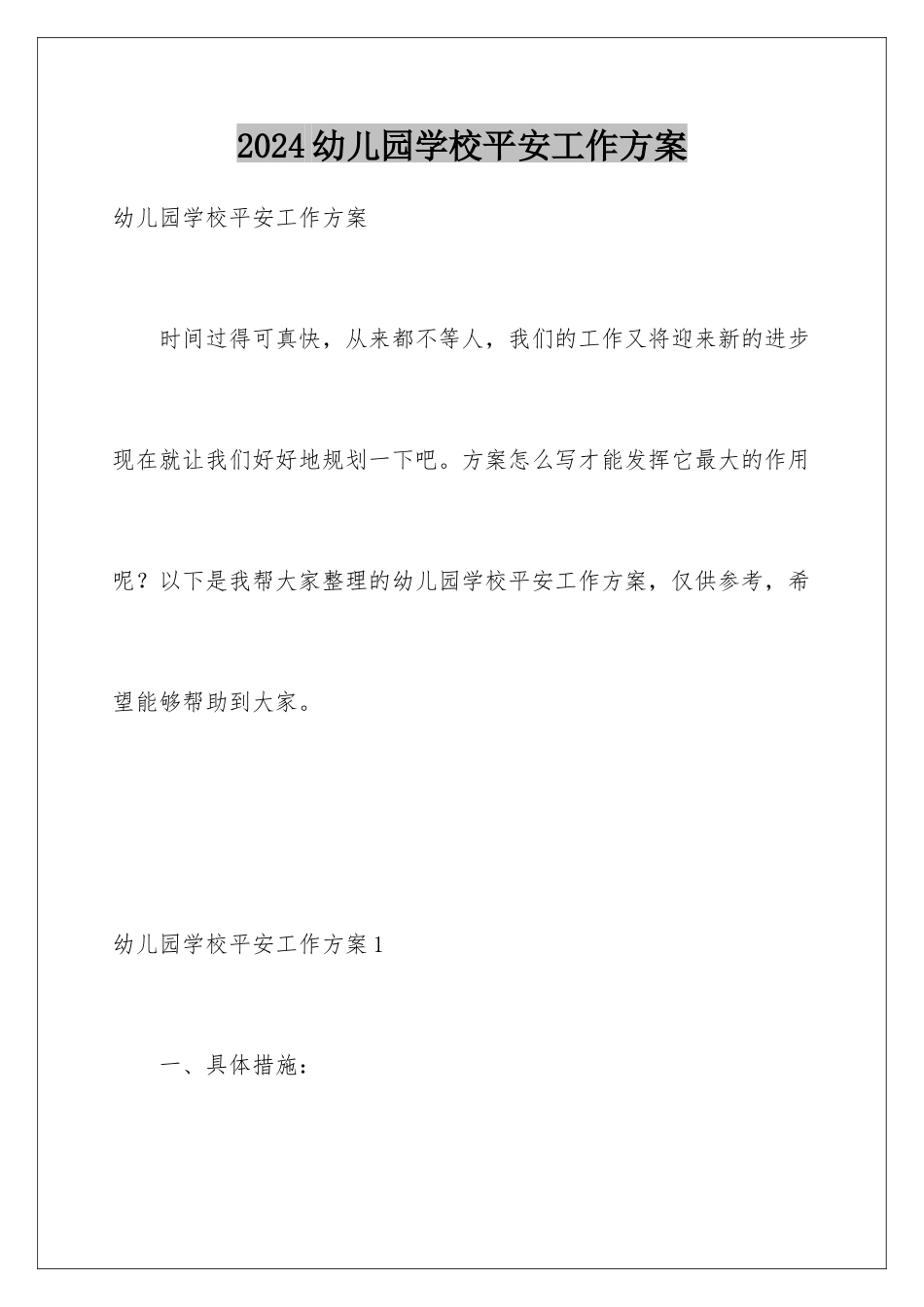 2024幼儿园学校平安工作方案

幼儿园学校平安工作方案

时间过得可真快，从来都不等人，我们的工作又将迎来新的进步现在就让我们好好地规划一下吧。方案怎么写才能发挥它最大的作用呢？以下是我帮大家整理的幼儿园学校平安工作方案，仅供参考，希望能够帮助到大家。

幼儿园学校平安工作方案1

一、具体措施：